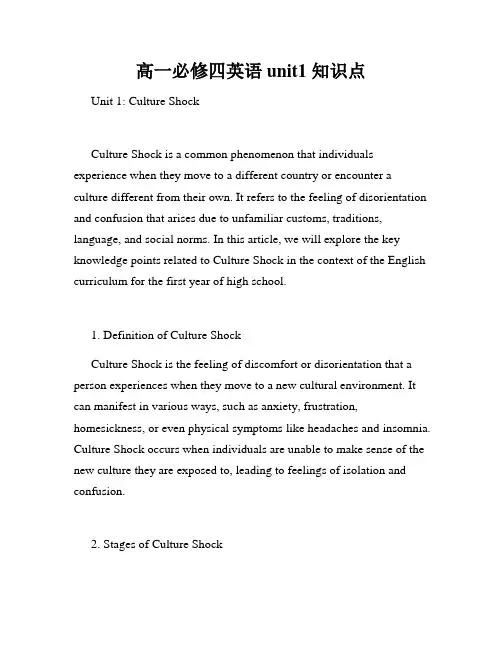 高一必修四英语 unit1 知识点

Unit 1: Culture Shock

Culture Shock is a common phenomenon that individuals experience when they move to a different country or encounter a culture different from their own. It refers to the feeling of disorientation and confusion that arises due to unfamiliar customs, traditions, language, and social norms. In this article, we will explore the key knowledge points related to Culture Shock in the context of the English curriculum for the first year of high school.

1. Definition of Culture Shock

Culture Shock is the feeling of discomfort or disorientation that a person experiences when they move to a new cultural environment. It can manifest in various ways, such as anxiety, frustration, homesickness, or even physical symptoms like headaches and insomnia. Culture Shock occurs when individuals are unable to make sense of the new culture they are exposed to, leading to feelings of isolation and confusion.

2. Stages of Culture Shock